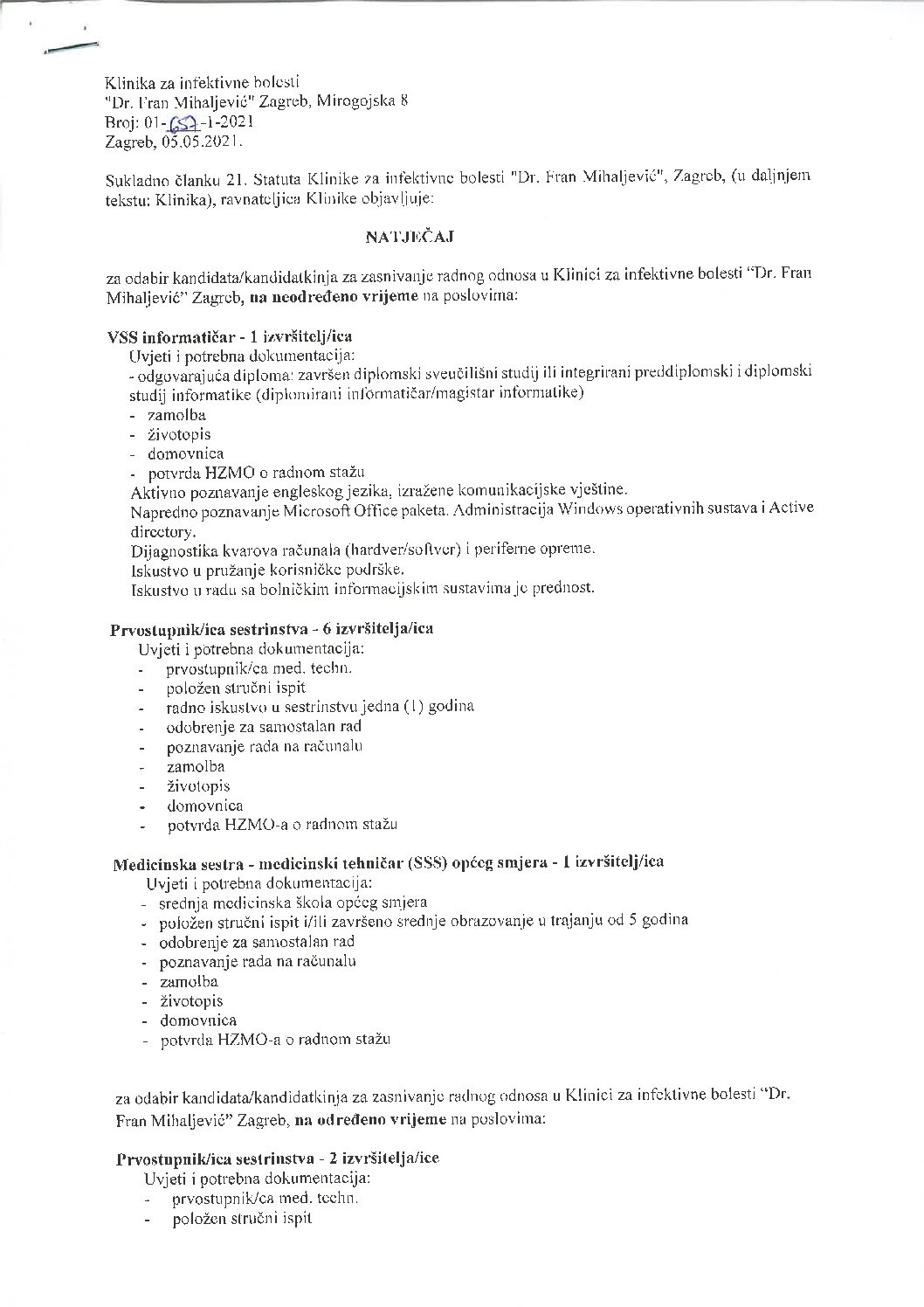 Klinika za infektivne bolesti
"Dr. Fran Mihaljević" Zagreb, Mirogojska 8
Broj: 01-652-1-2021
Zagreb, 05.05.2021.

Sukladno članku 21. Statuta Klinike za infektivne bolesti "Dr. Fran Mihaljević", Zagreb, (u daljnjem tekstu: Klinika), ravnateljica Klinike objavljuje:

NATJEČAJ

za odabir kandidata/kandidatkinja za zasnivanje radnog odnosa u Klinici za infektivne bolesti "Dr. Fran Mihaljević" Zagreb, na neodređeno vrijeme na poslovima:

VSS informatičar - 1 izvršitelj/ica
Uvjeti i potrebna dokumentacija:
- odgovarajuća diploma: završen diplomski sveučilišni studij ili integrirani preddiplomski i diplomski studij informatike (diplomirani informatičar/magistar informatike)
- zamolba
- životopis
- domovnica
- potvrda HZMO o radnom stažu
Aktivno poznavanje engleskog jezika, izražene komunikacijske vještine.
Napredno poznavanje Microsoft Office paketa. Administracija Windows operativnih sustava i Active directory.
Dijagnostika kvarova računala (hardver/softver) i periferne opreme.
Iskustvo u pružanje korisničke podrške.
Iskustvo u radu sa bolničkim informacijskim sustavima je prednost.

Prvostupnik/ica sestrinstva - 6 izvršitelja/ica
Uvjeti i potrebna dokumentacija:
- prvostupnik/ca med. techn.
- položen stručni ispit
- radno iskustvo u sestrinstvu jedna (1) godina
- odobrenje za samostalan rad
- poznavanje rada na računalu
- zamolba
- životopis
- domovnica
- potvrda HZMO-a o radnom stažu

Medicinska sestra - medicinski tehničar (SSS) općeg smjera - 1 izvršitelj/ica
Uvjeti i potrebna dokumentacija:
- srednja medicinska škola općeg smjera
- položen stručni ispit i/ili završeno srednje obrazovanje u trajanju od 5 godina
- odobrenje za samostalan rad
- poznavanje rada na računalu
- zamolba
- životopis
- domovnica
- potvrda HZMO-a o radnom stažu

za odabir kandidata/kandidatkinja za zasnivanje radnog odnosa u Klinici za infektivne bolesti "Dr. Fran Mihaljević" Zagreb, na određeno vrijeme na poslovima:

Prvostupnik/ica sestrinstva - 2 izvršitelja/ice
Uvjeti i potrebna dokumentacija:
- prvostupnik/ca med. techn.
- položen stručni ispit